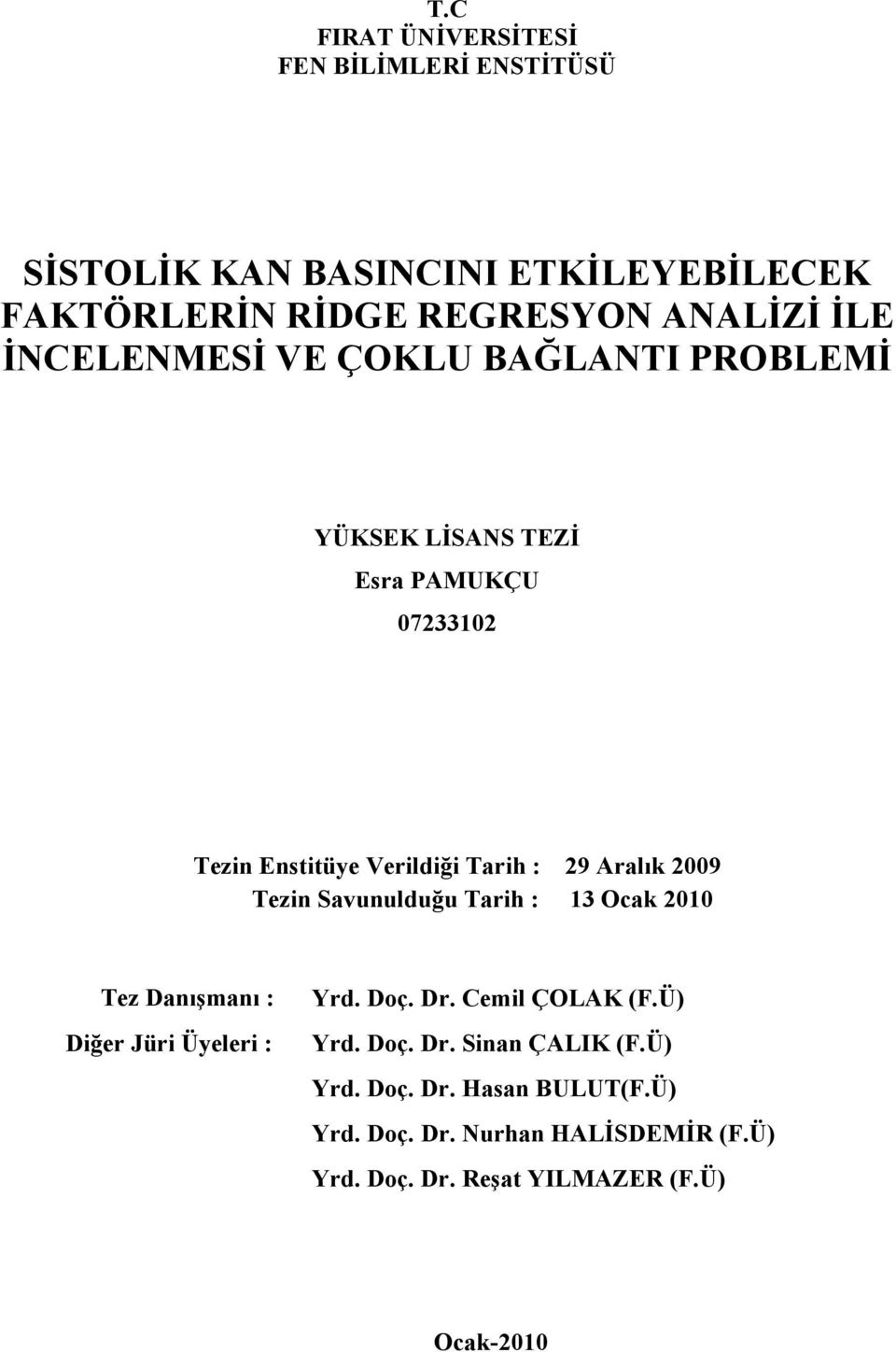 T.C
FIRAT ÜNİVERSİTESİ
FEN BİLİMLERİ ENSTİTÜSÜ

SİSTOLİK KAN BASINCINI ETKİLEYEBİLECEK FAKTÖRLERİN RİDGE REGRESYON ANALİZİ İLE İNCELENMESİ VE ÇOKLU BAĞLANTI PROBLEMİ

YÜKSEK LİSANS TEZİ
Esra PAMUKÇU
07233102

Tezin Enstitüye Verildiği Tarih : 29 Aralık 2009
Tezin Savunulduğu Tarih : 13 Ocak 2010

Tez Danışmanı : Yrd. Doç. Dr. Cemil ÇOLAK (F.Ü)
Diğer Jüri Üyeleri : Yrd. Doç. Dr. Sinan ÇALIK (F.Ü)
Yrd. Doç. Dr. Hasan BULUT(F.Ü)
Yrd. Doç. Dr. Nurhan HALİSDEMİR (F.Ü)
Yrd. Doç. Dr. Reşat YILMAZER (F.Ü)

Ocak-2010